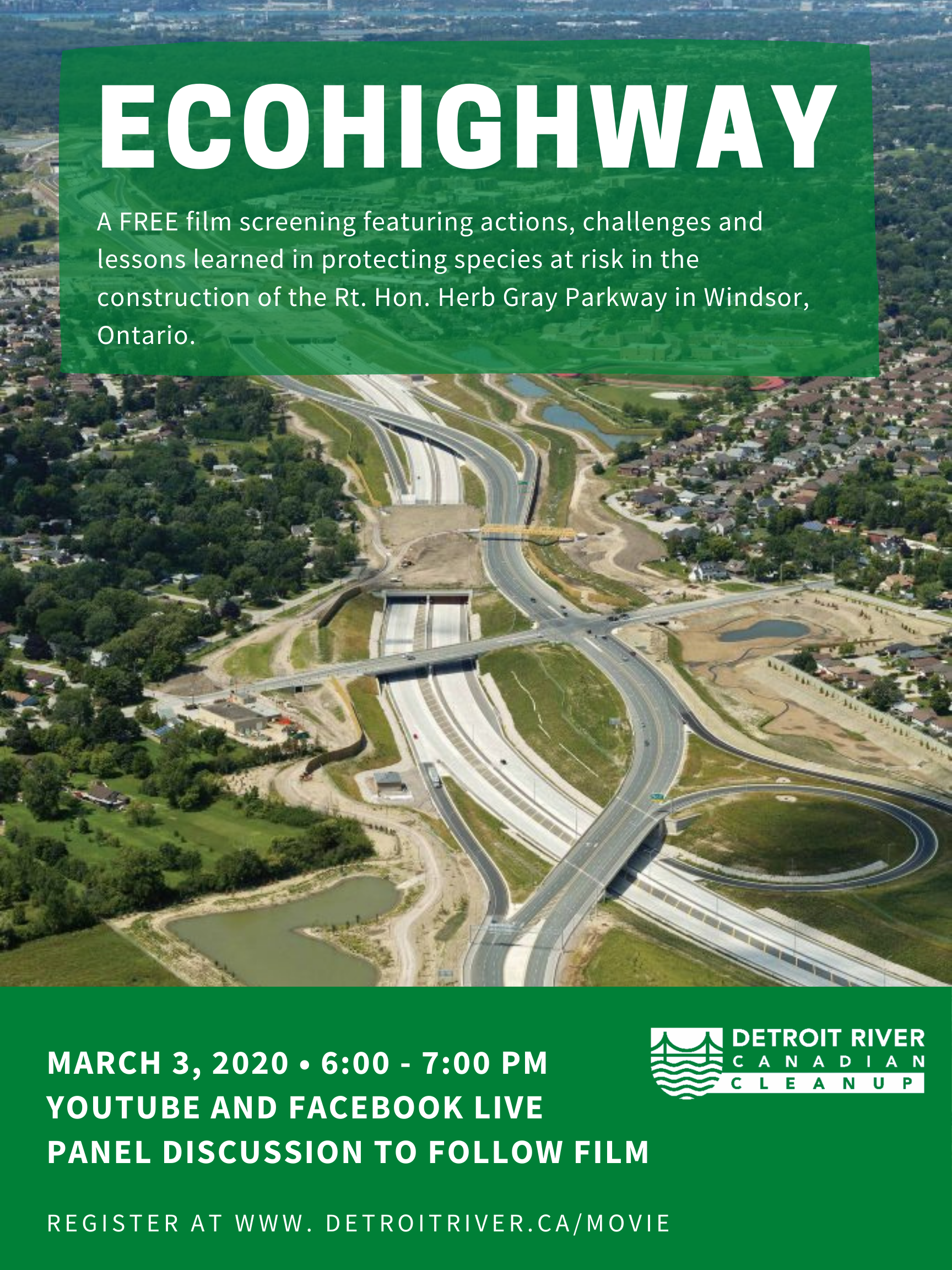 ECOHIGHWAY

A FREE film screening featuring actions, challenges and lessons learned in protecting species at risk in the construction of the Rt. Hon. Herb Gray Parkway in Windsor, Ontario.

MARCH 3, 2020 • 6:00 - 7:00 PM
YOUTUBE AND FACEBOOK LIVE
PANEL DISCUSSION TO FOLLOW FILM

DETROIT RIVER
CANADIAN
CLEANUP

REGISTER AT WWW. DETROITRIVER.CA/MOVIE